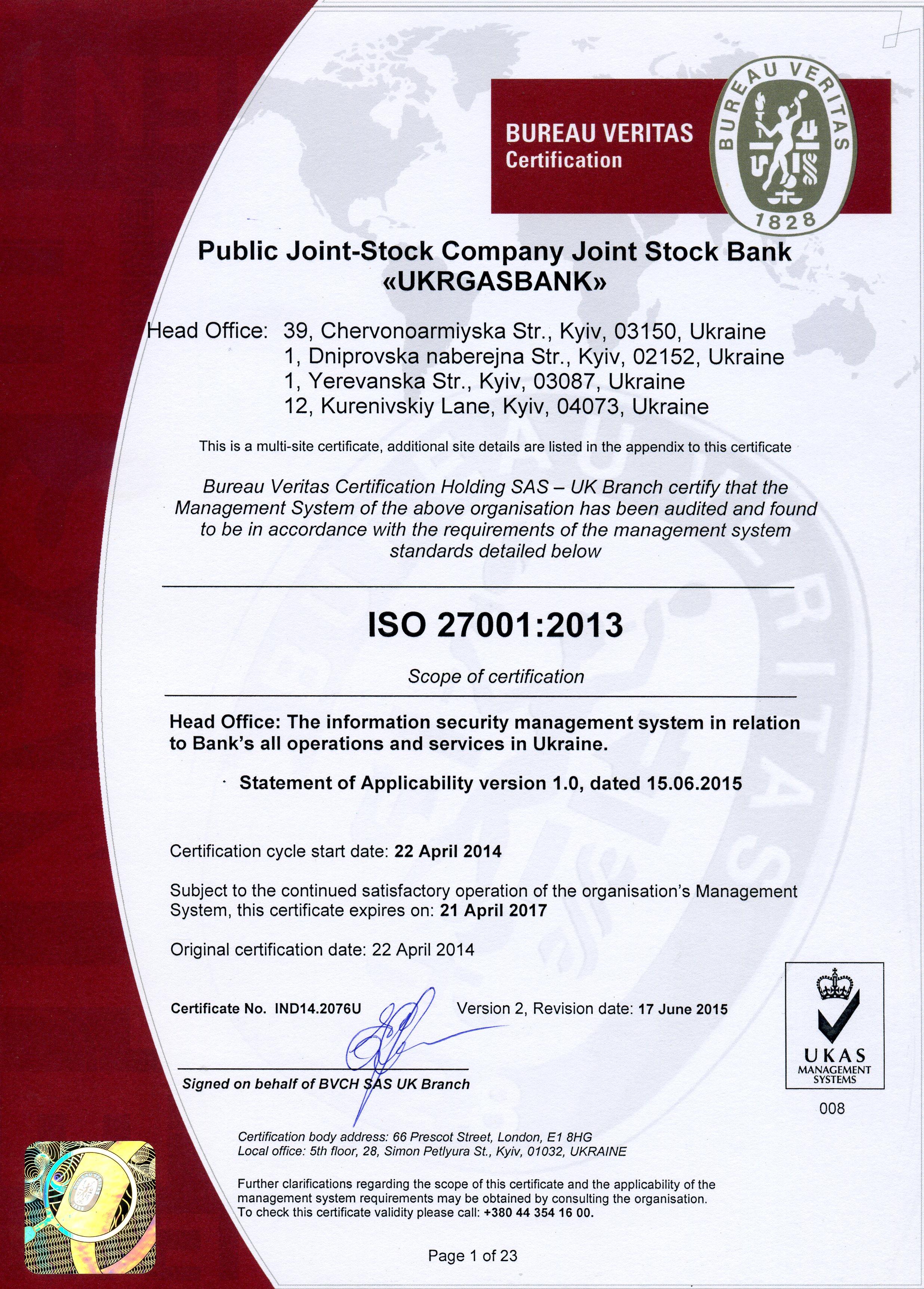 BUREAU VERITAS
Certification

BUREAU VERITAS
1828

Public Joint-Stock Company Joint Stock Bank «UKRGASBANK»

Head Office: 39, Chervonoarmiyska Str., Kyiv, 03150, Ukraine
1, Dniprovska naberejna Str., Kyiv, 02152, Ukraine
1, Yerevanska Str., Kyiv, 03087, Ukraine
12, Kurenivskiy Lane, Kyiv, 04073, Ukraine

This is a multi-site certificate, additional site details are listed in the appendix to this certificate

Bureau Veritas Certification Holding SAS – UK Branch certify that the Management System of the above organisation has been audited and found to be in accordance with the requirements of the management system standards detailed below

ISO 27001:2013

Scope of certification

Head Office: The information security management system in relation to Bank's all operations and services in Ukraine.

Statement of Applicability version 1.0, dated 15.06.2015

Certification cycle start date: 22 April 2014

Subject to the continued satisfactory operation of the organisation's Management System, this certificate expires on: 21 April 2017

Original certification date: 22 April 2014

Certificate No. IND14.2076U

Version 2, Revision date: 17 June 2015

Signed on behalf of BVCH SAS UK Branch

UKAS
MANAGEMENT SYSTEMS
008

Certification body address: 66 Prescot Street, London, E1 8HG
Local office: 5th floor, 28, Simon Petlyura St., Kyiv, 01032, UKRAINE

Further clarifications regarding the scope of this certificate and the applicability of the management system requirements may be obtained by consulting the organisation.
To check this certificate validity please call: +380 44 354 16 00.

Page 1 of 23